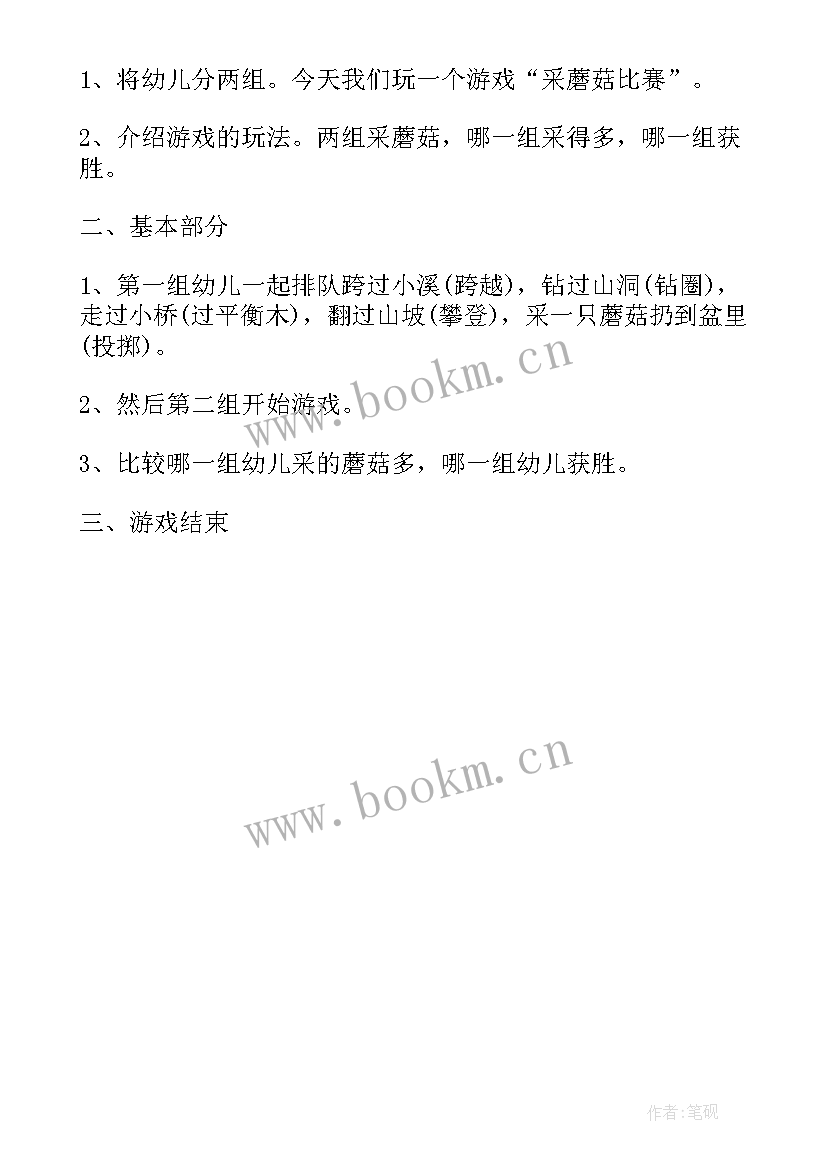 1、将幼儿分两组。今天我们玩一个游戏“采蘑菇比赛”。

2、介绍游戏的玩法。两组采蘑菇，哪一组采得多，哪一组获胜。

二、基本部分

1、第一组幼儿一起排队跨过小溪(跨越)，钻过山洞(钻圈)，走过小桥(过平衡木)，翻过山坡(攀登)，采一只蘑菇扔到盆里(投掷)。

www.bookm.cn

2、然后第二组开始游戏。

3、比较哪一组幼儿采的蘑菇多，哪一组幼儿获胜。

三、游戏结束

www.bookm.cn

作者:笔砚